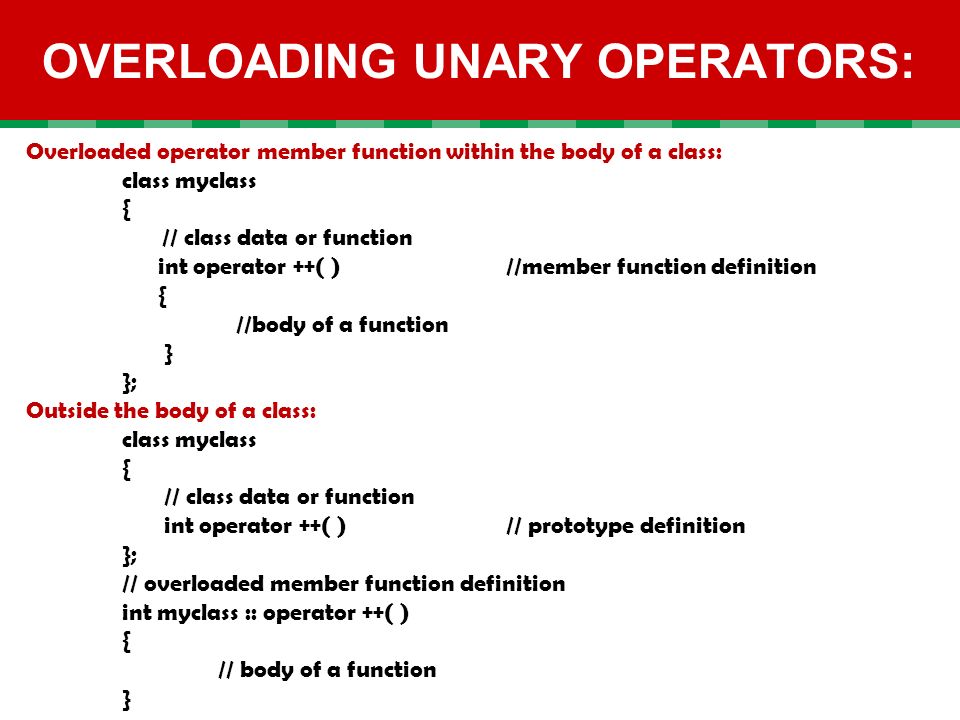 OVERLOADING UNARY OPERATORS:

Overloaded operator member function within the body of a class:

class myclass
{
// class data or function
int operator ++( ) //member function definition
{
//body of a function
}
};

Outside the body of a class:

class myclass
{
// class data or function
int operator ++( ) // prototype definition
};
// overloaded member function definition
int myclass :: operator ++( )
{
// body of a function
}